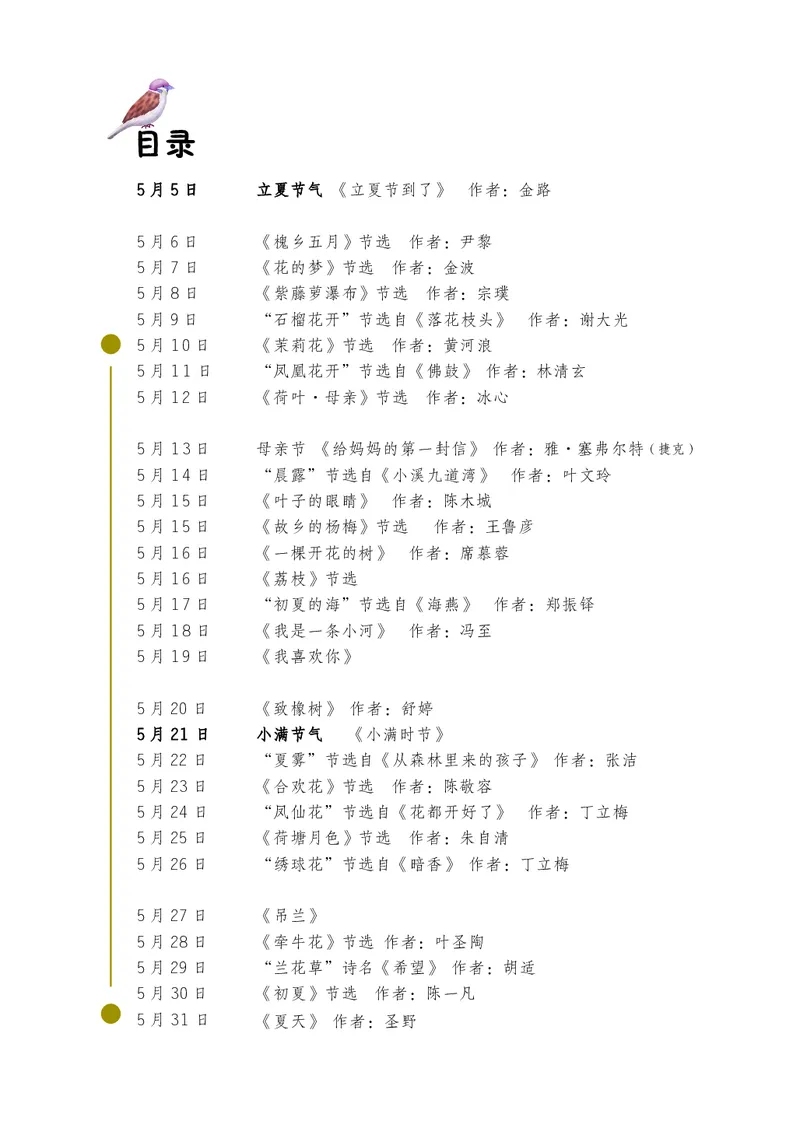 目录

5月5日 立夏节气 《立夏节到了》 作者：金路

5月6日 《槐乡五月》节选 作者：尹黎
5月7日 《花的梦》节选 作者：金波
5月8日 《紫藤萝瀑布》节选 作者：宗璞
5月9日 “石榴花开”节选自《落花枝头》 作者：谢大光
5月10日 《茉莉花》节选 作者：黄河浪
5月11日 “凤凰花开”节选自《佛鼓》 作者：林清玄
5月12日 《荷叶·母亲》节选 作者：冰心

5月13日 母亲节 《给妈妈的第一封信》 作者：雅·塞弗尔特（捷克）
5月14日 “晨露”节选自《小溪九道湾》 作者：叶文玲
5月15日 《叶子的眼睛》 作者：陈木城
5月15日 《故乡的杨梅》节选 作者：王鲁彦
5月16日 《一棵开花的树》 作者：席慕蓉
5月16日 《荔枝》节选
5月17日 “初夏的海”节选自《海燕》 作者：郑振铎
5月18日 《我是一条小河》 作者：冯至
5月19日 《我喜欢你》

5月20日 《致橡树》 作者：舒婷
5月21日 小满节气 《小满时节》
5月22日 “夏雾”节选自《从森林里来的孩子》 作者：张洁
5月23日 《合欢花》节选 作者：陈敬容
5月24日 “凤仙花”节选自《花都开好了》 作者：丁立梅
5月25日 《荷塘月色》节选 作者：朱自清
5月26日 “绣球花”节选自《暗香》 作者：丁立梅

5月27日 《吊兰》
5月28日 《牵牛花》节选 作者：叶圣陶
5月29日 “兰花草”诗名《希望》 作者：胡适
5月30日 《初夏》节选 作者：陈一凡
5月31日 《夏天》 作者：圣野